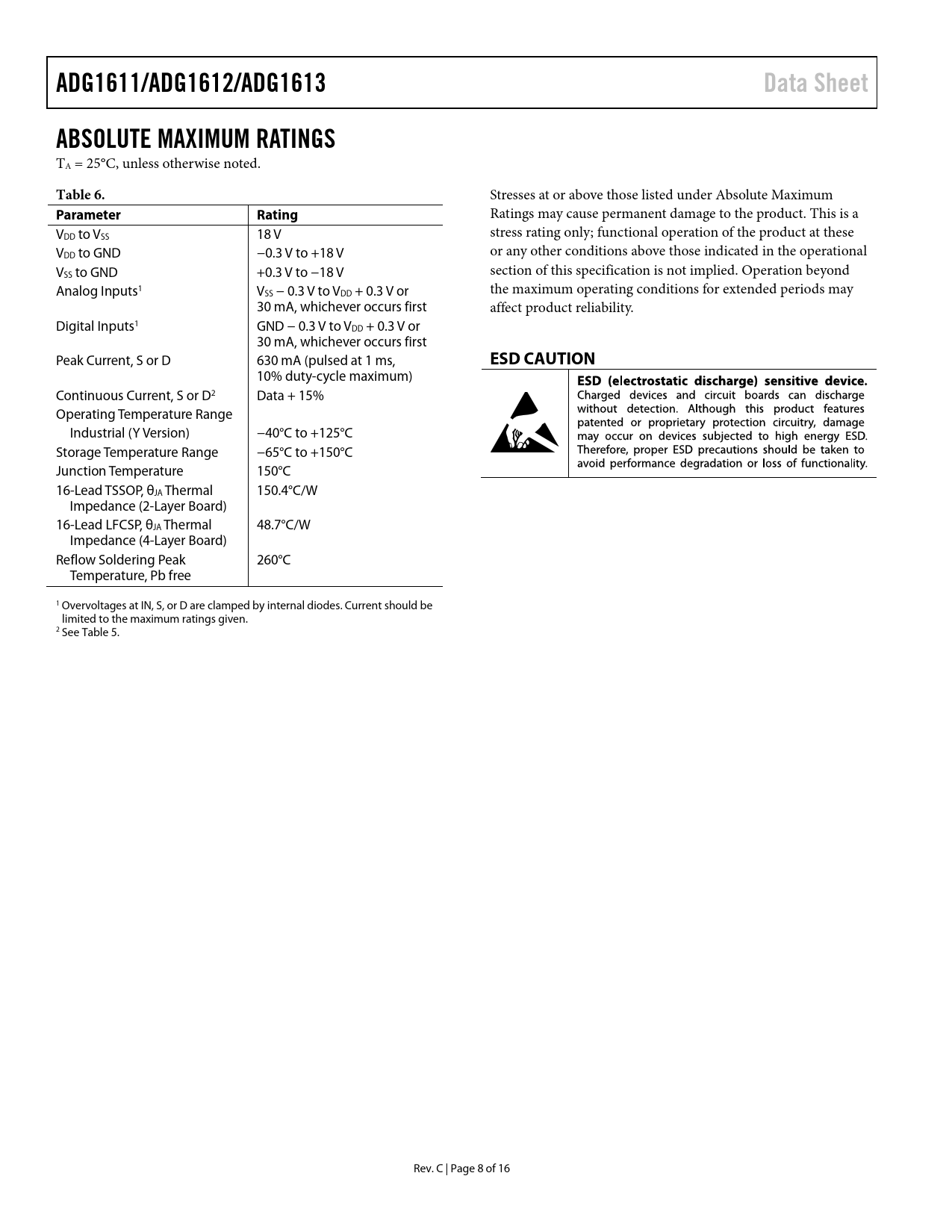 ADG1611/ADG1612/ADG1613 Data Sheet

ABSOLUTE MAXIMUM RATINGS

$T_A$ = 25°C, unless otherwise noted.

Table 6.

| Parameter | Rating |
|---|---|
| $V_{DD}$ to $V_{SS}$ | 18 V |
| $V_{DD}$ to GND | −0.3 V to +18 V |
| $V_{SS}$ to GND | +0.3 V to −18 V |
| Analog Inputs$^1$ | $V_{SS}$ − 0.3 V to $V_{DD}$ + 0.3 V or 30 mA, whichever occurs first |
| Digital Inputs$^1$ | GND − 0.3 V to $V_{DD}$ + 0.3 V or 30 mA, whichever occurs first |
| Peak Current, S or D | 630 mA (pulsed at 1 ms, 10% duty-cycle maximum) |
| Continuous Current, S or D$^2$ | Data + 15% |
| Operating Temperature Range | |
| Industrial (Y Version) | −40°C to +125°C |
| Storage Temperature Range | −65°C to +150°C |
| Junction Temperature | 150°C |
| 16-Lead TSSOP, $θ_{JA}$ Thermal Impedance (2-Layer Board) | 150.4°C/W |
| 16-Lead LFCSP, $θ_{JA}$ Thermal Impedance (4-Layer Board) | 48.7°C/W |
| Reflow Soldering Peak Temperature, Pb free | 260°C |

$^1$ Overvoltages at IN, S, or D are clamped by internal diodes. Current should be limited to the maximum ratings given.
$^2$ See Table 5.

Stresses at or above those listed under Absolute Maximum Ratings may cause permanent damage to the product. This is a stress rating only; functional operation of the product at these or any other conditions above those indicated in the operational section of this specification is not implied. Operation beyond the maximum operating conditions for extended periods may affect product reliability.

ESD CAUTION

ESD (electrostatic discharge) sensitive device. Charged devices and circuit boards can discharge without detection. Although this product features patented or proprietary protection circuitry, damage may occur on devices subjected to high energy ESD. Therefore, proper ESD precautions should be taken to avoid performance degradation or loss of functionality.

Rev. C | Page 8 of 16